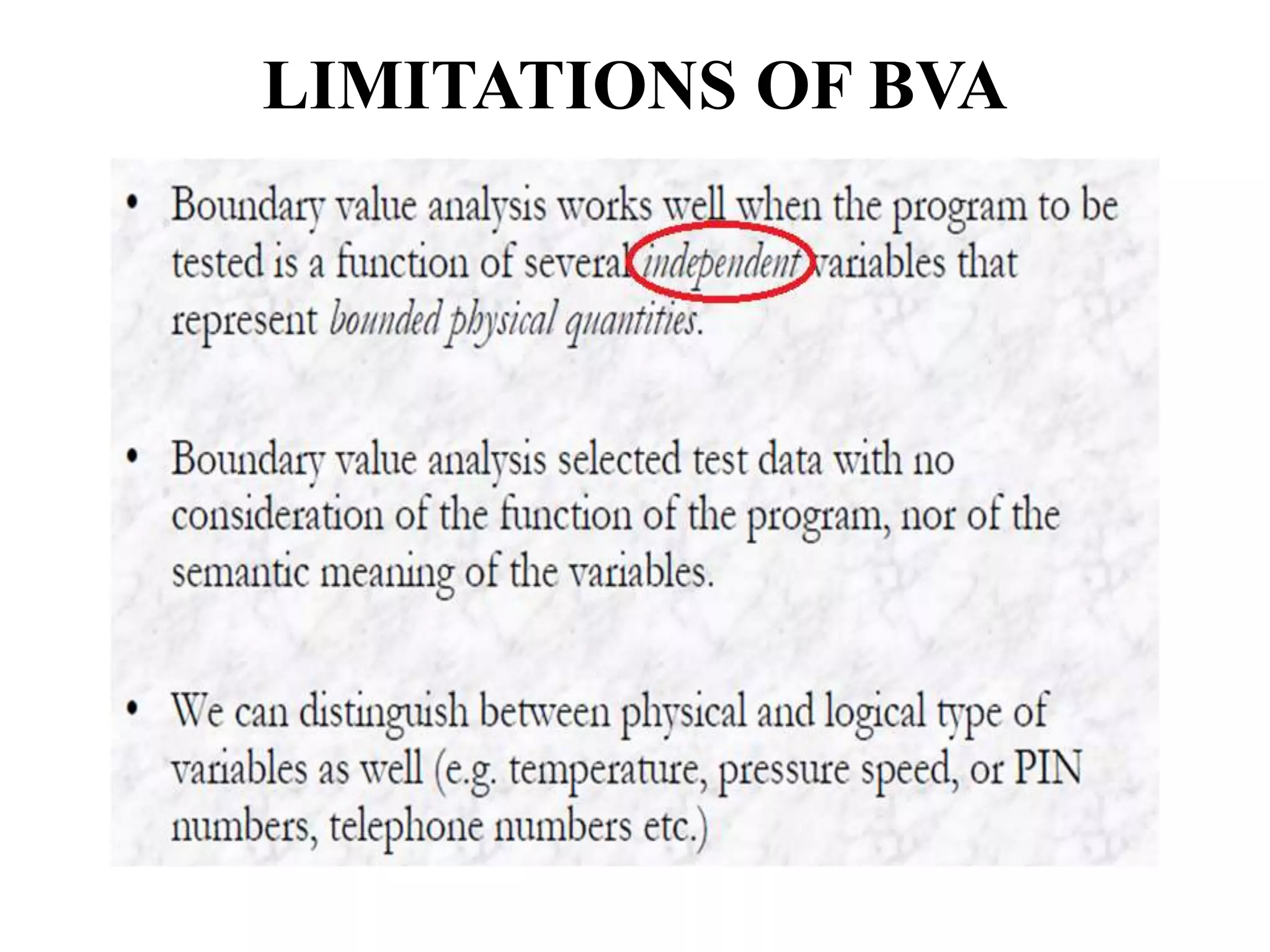 LIMITATIONS OF BVA

• Boundary value analysis works well when the program to be tested is a function of several independent variables that represent bounded physical quantities.

• Boundary value analysis selected test data with no consideration of the function of the program, nor of the semantic meaning of the variables.

• We can distinguish between physical and logical type of variables as well (e.g. temperature, pressure speed, or PIN numbers, telephone numbers etc.)